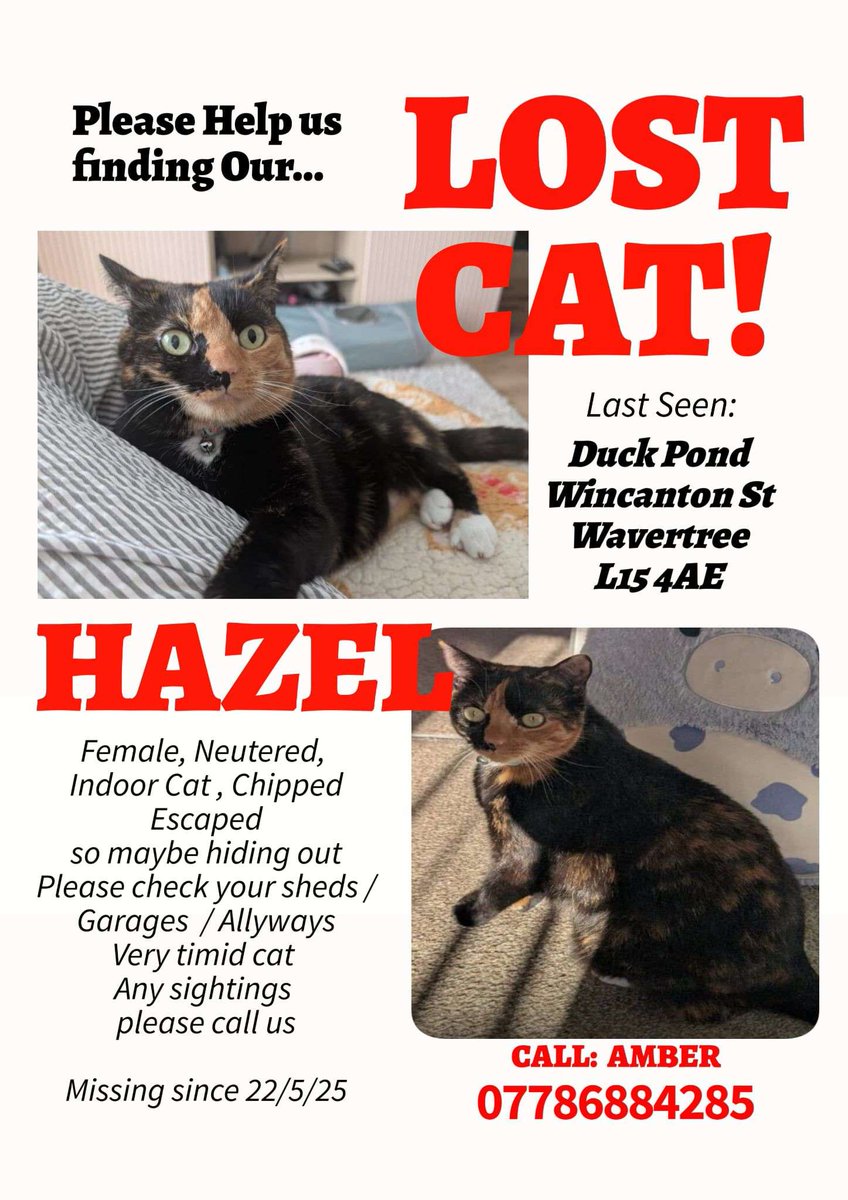 Please Help us finding Our...

LOST CAT!

Last Seen:
Duck Pond
Wincanton St
Wavertree
L15 4AE

HAZEL

Female, Neutered,
Indoor Cat , Chipped
Escaped
so maybe hiding out
Please check your sheds /
Garages / Allyways
Very timid cat
Any sightings
please call us

Missing since 22/5/25

CALL: AMBER
07786884285